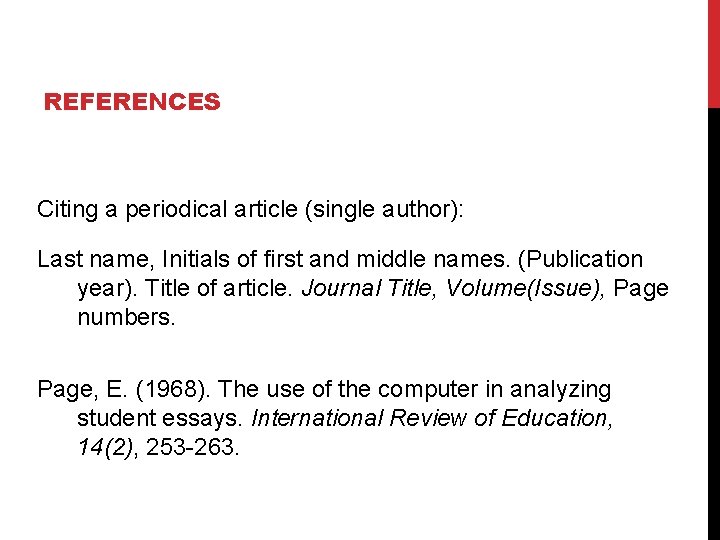 REFERENCES

Citing a periodical article (single author):

Last name, Initials of first and middle names. (Publication year). Title of article. Journal Title, Volume(Issue), Page numbers.

Page, E. (1968). The use of the computer in analyzing student essays. International Review of Education, 14(2), 253-263.